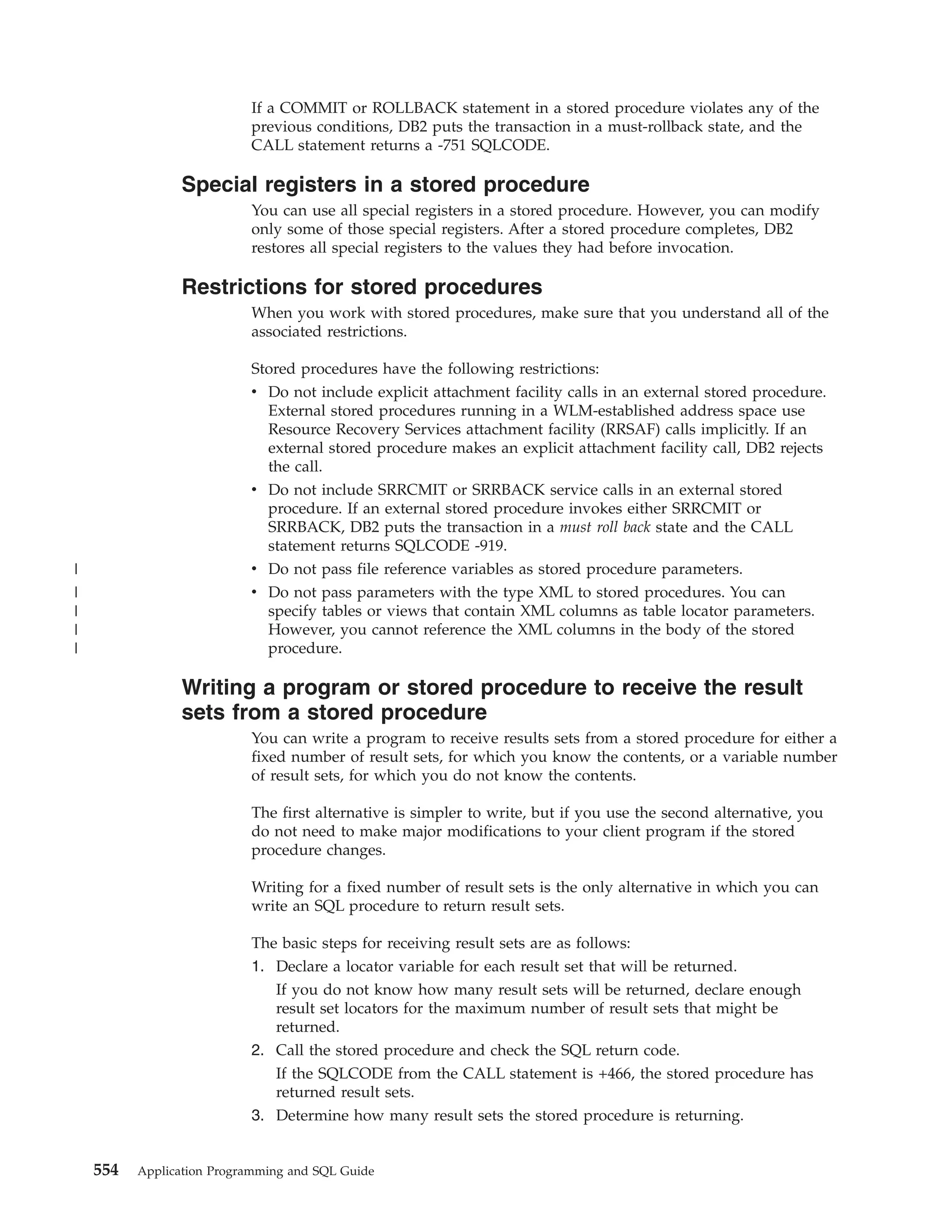 If a COMMIT or ROLLBACK statement in a stored procedure violates any of the previous conditions, DB2 puts the transaction in a must-rollback state, and the CALL statement returns a -751 SQLCODE.

Special registers in a stored procedure

You can use all special registers in a stored procedure. However, you can modify only some of those special registers. After a stored procedure completes, DB2 restores all special registers to the values they had before invocation.

Restrictions for stored procedures

When you work with stored procedures, make sure that you understand all of the associated restrictions.

Stored procedures have the following restrictions:
• Do not include explicit attachment facility calls in an external stored procedure. External stored procedures running in a WLM-established address space use Resource Recovery Services attachment facility (RRSAF) calls implicitly. If an external stored procedure makes an explicit attachment facility call, DB2 rejects the call.
• Do not include SRRCMIT or SRRBACK service calls in an external stored procedure. If an external stored procedure invokes either SRRCMIT or SRRBACK, DB2 puts the transaction in a must roll back state and the CALL statement returns SQLCODE -919.
| • Do not pass file reference variables as stored procedure parameters.
| • Do not pass parameters with the type XML to stored procedures. You can
| specify tables or views that contain XML columns as table locator parameters.
| However, you cannot reference the XML columns in the body of the stored
| procedure.

Writing a program or stored procedure to receive the result sets from a stored procedure

You can write a program to receive results sets from a stored procedure for either a fixed number of result sets, for which you know the contents, or a variable number of result sets, for which you do not know the contents.

The first alternative is simpler to write, but if you use the second alternative, you do not need to make major modifications to your client program if the stored procedure changes.

Writing for a fixed number of result sets is the only alternative in which you can write an SQL procedure to return result sets.

The basic steps for receiving result sets are as follows:
1. Declare a locator variable for each result set that will be returned.
If you do not know how many result sets will be returned, declare enough result set locators for the maximum number of result sets that might be returned.
2. Call the stored procedure and check the SQL return code.
If the SQLCODE from the CALL statement is +466, the stored procedure has returned result sets.
3. Determine how many result sets the stored procedure is returning.

554 Application Programming and SQL Guide